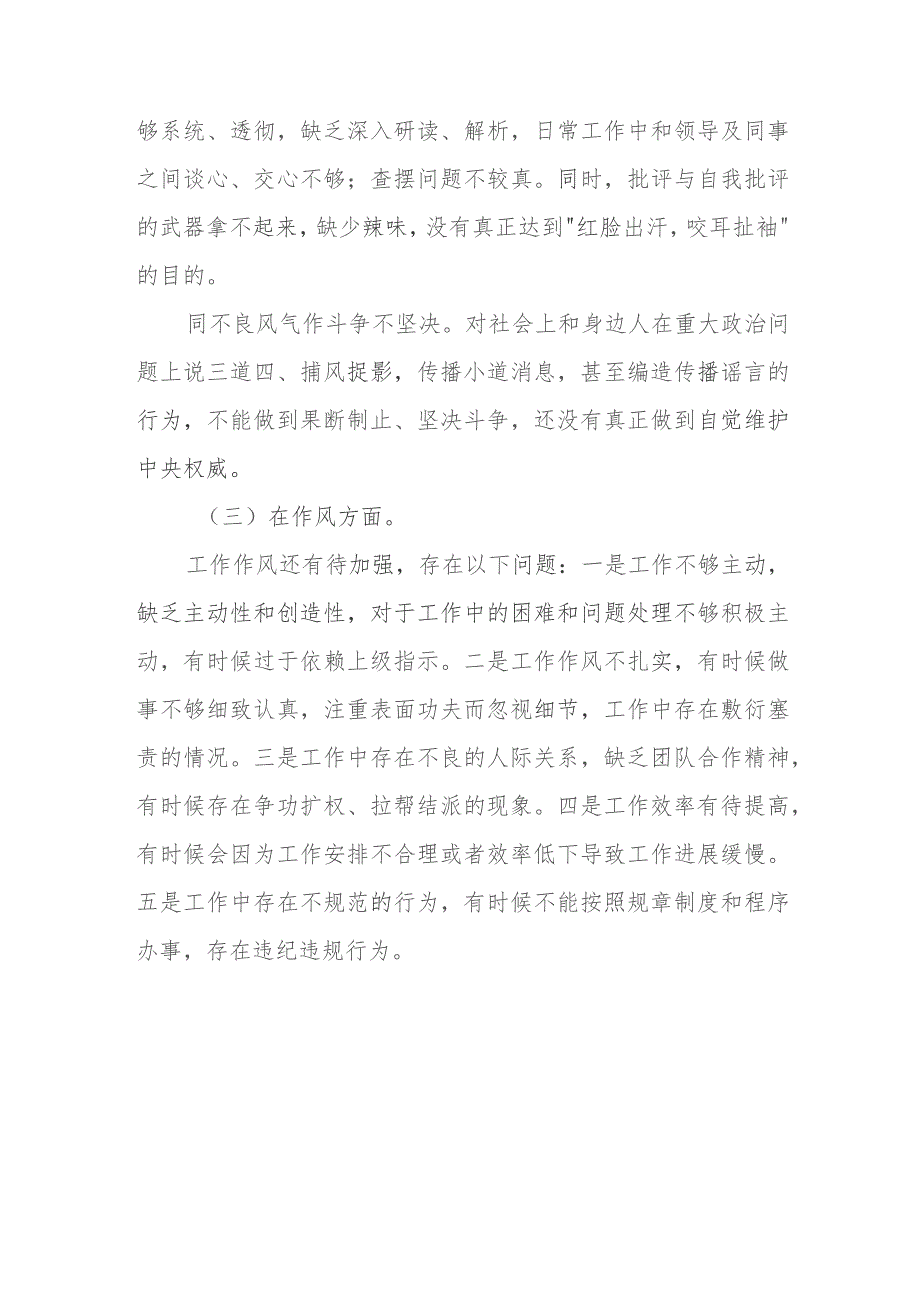 够系统、透彻，缺乏深入研读、解析，日常工作中和领导及同事之间谈心、交心不够；查摆问题不较真。同时，批评与自我批评的武器拿不起来，缺少辣味，没有真正达到"红脸出汗，咬耳扯袖"的目的。

同不良风气作斗争不坚决。对社会上和身边人在重大政治问题上说三道四、捕风捉影，传播小道消息，甚至编造传播谣言的行为，不能做到果断制止、坚决斗争，还没有真正做到自觉维护中央权威。

（三）在作风方面。

工作作风还有待加强，存在以下问题：一是工作不够主动，缺乏主动性和创造性，对于工作中的困难和问题处理不够积极主动，有时候过于依赖上级指示。二是工作作风不扎实，有时候做事不够细致认真，注重表面功夫而忽视细节，工作中存在敷衍塞责的情况。三是工作中存在不良的人际关系，缺乏团队合作精神，有时候存在争功扩权、拉帮结派的现象。四是工作效率有待提高，有时候会因为工作安排不合理或者效率低下导致工作进展缓慢。五是工作中存在不规范的行为，有时候不能按照规章制度和程序办事，存在违纪违规行为。